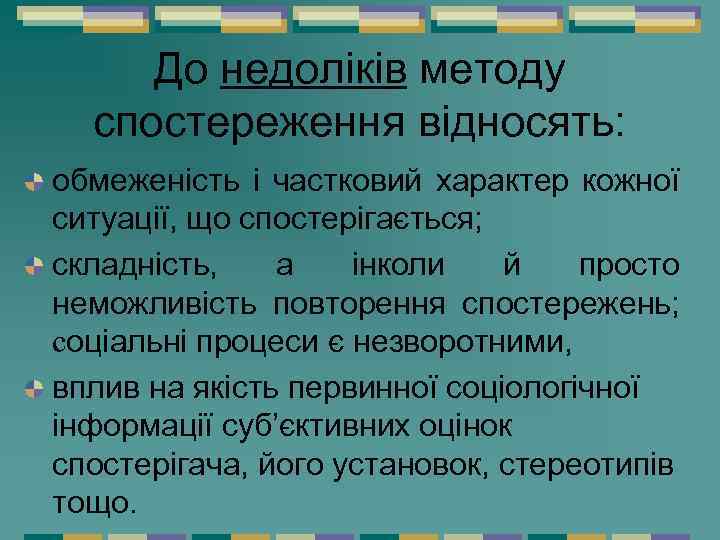 До недоліків методу спостереження відносять:

обмеженість і частковий характер кожної ситуації, що спостерігається;

складність, а інколи й просто неможливість повторення спостережень; соціальні процеси є незворотними,

вплив на якість первинної соціологічної інформації суб'єктивних оцінок спостерігача, його установок, стереотипів тощо.